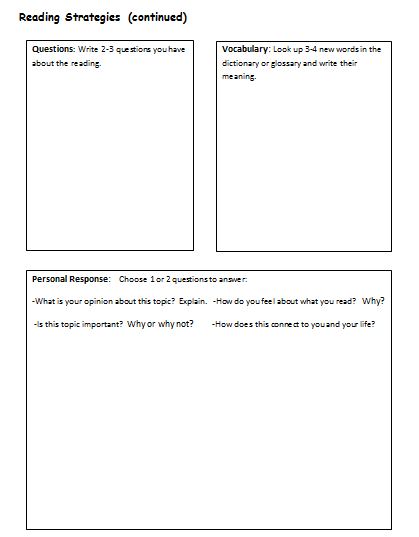 Reading Strategies (continued)

Questions: Write 2-3 questions you have about the reading.

Vocabulary: Look up 3-4 new words in the dictionary or glossary and write their meaning.

Personal Response: Choose 1 or 2 questions to answer:

-What is your opinion about this topic? Explain. -How do you feel about what you read? Why?

-Is this topic important? Why or why not? -How does this connect to you and your life?